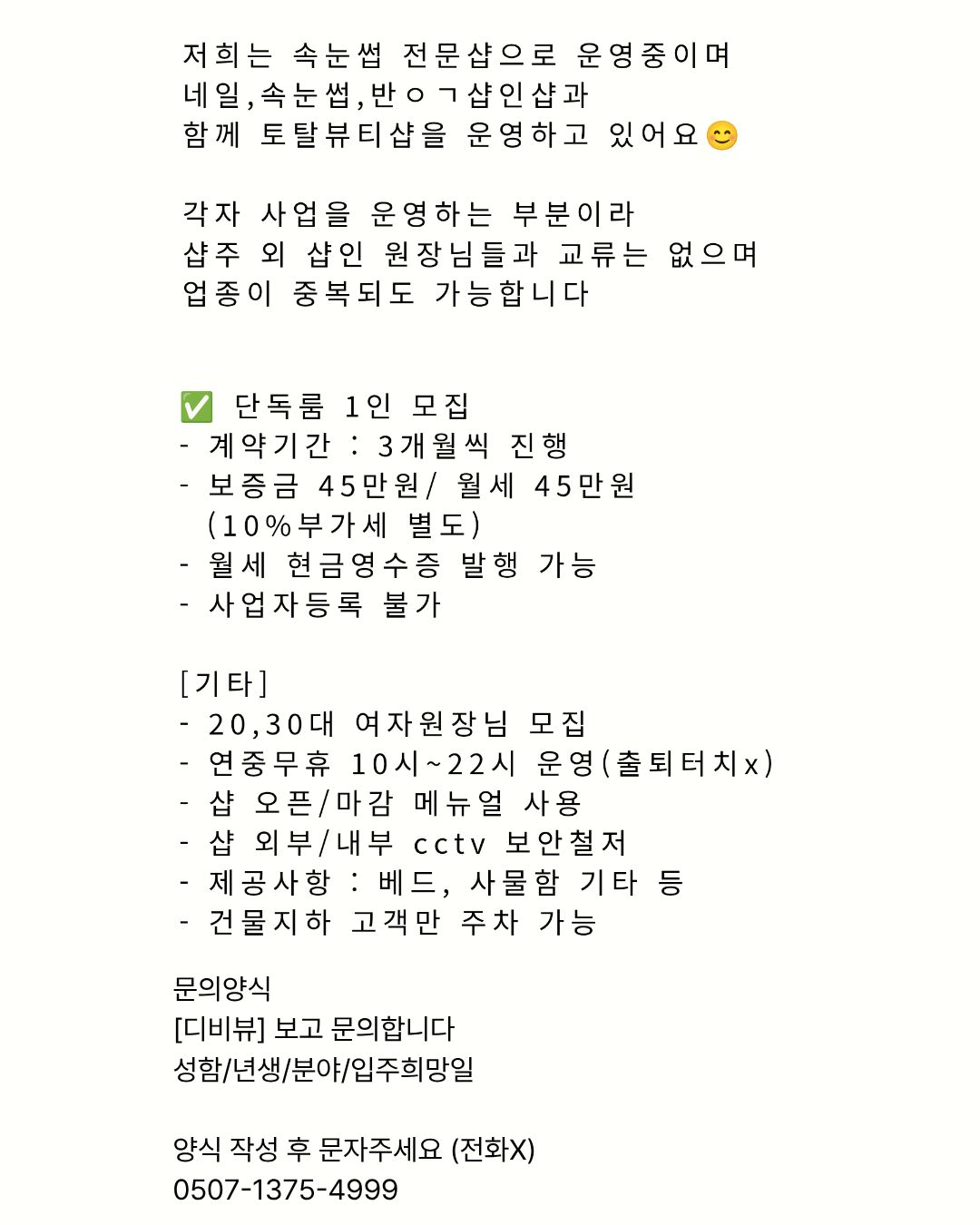 저희는 속눈썹 전문샵으로 운영중이며
네일,속눈썹,반ㅇㄱ샵인샵과
함께 토탈뷰티샵을 운영하고 있어요😊

각자 사업을 운영하는 부분이라
샵주 외 샵인 원장님들과 교류는 없으며
업종이 중복되도 가능합니다

✅ 단독룸 1인 모집
- 계약기간 : 3개월씩 진행
- 보증금 45만원/ 월세 45만원
(10%부가세 별도)
- 월세 현금영수증 발행 가능
- 사업자등록 불가

[기타]
- 20,30대 여자원장님 모집
- 연중무휴 10시~22시 운영(출퇴터치x)
- 샵 오픈/마감 메뉴얼 사용
- 샵 외부/내부 cctv 보안철저
- 제공사항 : 베드, 사물함 기타 등
- 건물지하 고객만 주차 가능

문의양식
[디비뷰] 보고 문의합니다
성함/년생/분야/입주희망일

양식 작성 후 문자주세요 (전화X)
0507-1375-4999